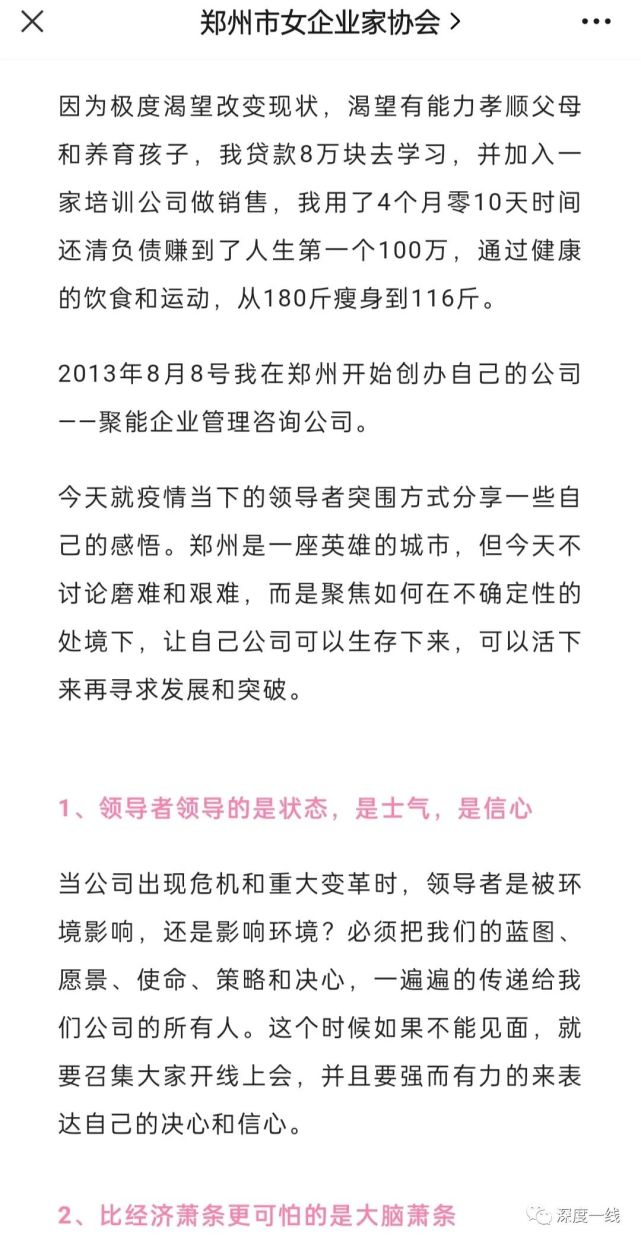 郑州市女企业家协会 >

因为极度渴望改变现状，渴望有能力孝顺父母和养育孩子，我贷款8万块去学习，并加入一家培训公司做销售，我用了4个月零10天时间还清负债赚到了人生第一个100万，通过健康的饮食和运动，从180斤瘦身到116斤。

2013年8月8号我在郑州开始创办自己的公司——聚能企业管理咨询公司。

今天就疫情当下的领导者突围方式分享一些自己的感悟。郑州是一座英雄的城市，但今天不讨论磨难和艰难，而是聚焦如何在不确定性的处境下，让自己公司可以生存下来，可以活下来再寻求发展和突破。

1、领导者领导的是状态，是士气，是信心

当公司出现危机和重大变革时，领导者是被环境影响，还是影响环境？必须把我们的蓝图、愿景、使命、策略和决心，一遍遍的传递给我们公司的所有人。这个时候如果不能见面，就要召集大家开线上会，并且要强而有力的来表达自己的决心和信心。

2、比经济萧条更可怕的是大脑萧条

深度一线